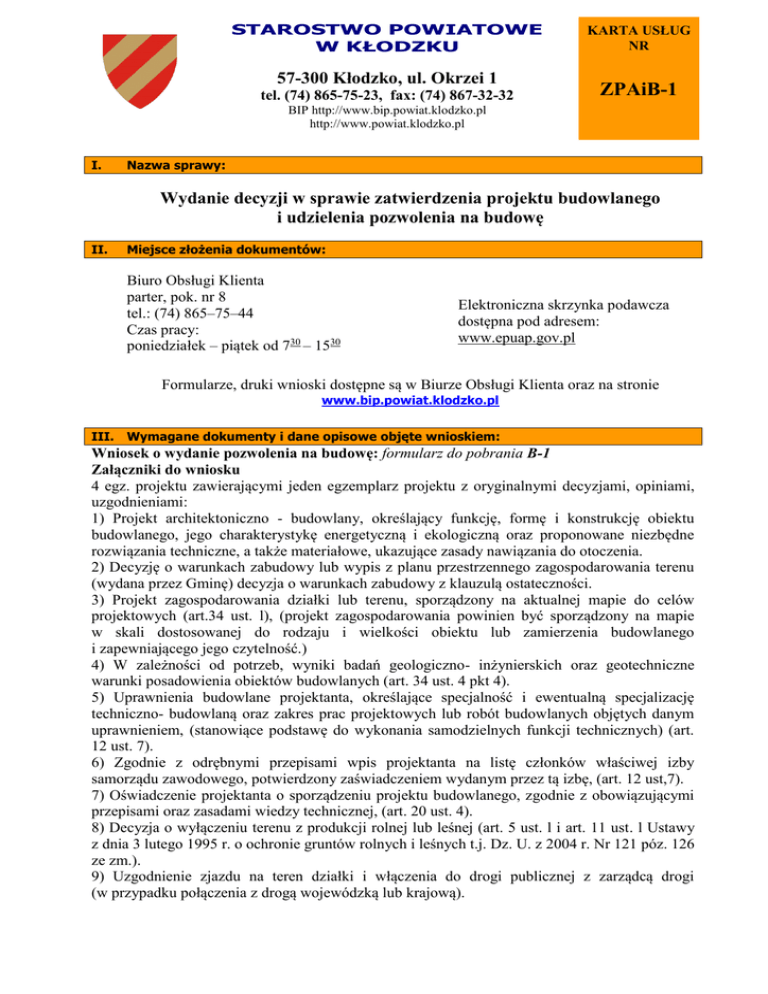 STAROSTWO POWIATOWE
W KŁODZKU

57-300 Kłodzko, ul. Okrzei 1

tel. (74) 865-75-23, fax: (74) 867-32-32

BIP http://www.bip.powiat.klodzko.pl
http://www.powiat.klodzko.pl

KARTA USŁUG NR

ZPAiB-1

I. Nazwa sprawy:

Wydanie decyzji w sprawie zatwierdzenia projektu budowlanego i udzielenia pozwolenia na budowę

II. Miejsce złożenia dokumentów:

Biuro Obsługi Klienta
parter, pok. nr 8
tel.: (74) 865–75–44
Czas pracy:
poniedziałek – piątek od $7^{30}$ – $15^{30}$

Elektroniczna skrzynka podawcza dostępna pod adresem:
www.epuap.gov.pl

Formularze, druki wnioski dostępne są w Biurze Obsługi Klienta oraz na stronie
www.bip.powiat.klodzko.pl

III. Wymagane dokumenty i dane opisowe objęte wnioskiem:

Wniosek o wydanie pozwolenia na budowę: formularz do pobrania B-1
Załączniki do wniosku
4 egz. projektu zawierającymi jeden egzemplarz projektu z oryginalnymi decyzjami, opiniami, uzgodnieniami:
1) Projekt architektoniczno - budowlany, określający funkcję, formę i konstrukcję obiektu budowlanego, jego charakterystykę energetyczną i ekologiczną oraz proponowane niezbędne rozwiązania techniczne, a także materiałowe, ukazujące zasady nawiązania do otoczenia.
2) Decyzję o warunkach zabudowy lub wypis z planu przestrzennego zagospodarowania terenu (wydana przez Gminę) decyzja o warunkach zabudowy z klauzulą ostateczności.
3) Projekt zagospodarowania działki lub terenu, sporządzony na aktualnej mapie do celów projektowych (art.34 ust. l), (projekt zagospodarowania powinien być sporządzony na mapie w skali dostosowanej do rodzaju i wielkości obiektu lub zamierzenia budowlanego i zapewniającego jego czytelność.)
4) W zależności od potrzeb, wyniki badań geologiczno- inżynierskich oraz geotechniczne warunki posadowienia obiektów budowlanych (art. 34 ust. 4 pkt 4).
5) Uprawnienia budowlane projektanta, określające specjalność i ewentualną specjalizację techniczno- budowlaną oraz zakres prac projektowych lub robót budowlanych objętych danym uprawnieniem, (stanowiące podstawę do wykonania samodzielnych funkcji technicznych) (art. 12 ust. 7).
6) Zgodnie z odrębnymi przepisami wpis projektanta na listę członków właściwej izby samorządu zawodowego, potwierdzony zaświadczeniem wydanym przez tą izbę, (art. 12 ust,7).
7) Oświadczenie projektanta o sporządzeniu projektu budowlanego, zgodnie z obowiązującymi przepisami oraz zasadami wiedzy technicznej, (art. 20 ust. 4).
8) Decyzja o wyłączeniu terenu z produkcji rolnej lub leśnej (art. 5 ust. l i art. 11 ust. l Ustawy z dnia 3 lutego 1995 r. o ochronie gruntów rolnych i leśnych t.j. Dz. U. z 2004 r. Nr 121 póz. 126 ze zm.).
9) Uzgodnienie zjazdu na teren działki i włączenia do drogi publicznej z zarządcą drogi (w przypadku połączenia z drogą wojewódzką lub krajową).